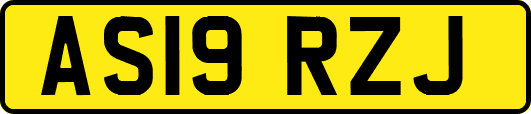 AS19 RZJ